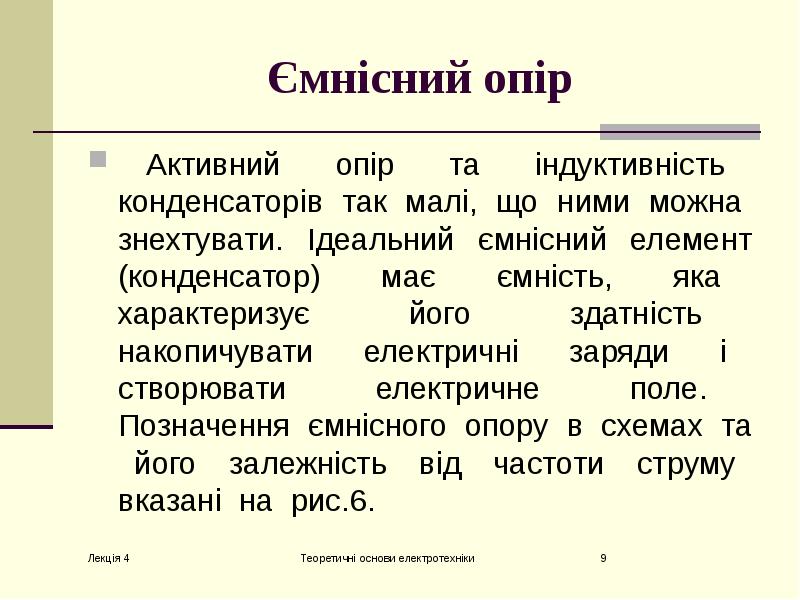 Ємнісний опір

Активний опір та індуктивність конденсаторів так малі, що ними можна знехтувати. Ідеальний ємнісний елемент (конденсатор) має ємність, яка характеризує його здатність накопичувати електричні заряди і створювати електричне поле. Позначення ємнісного опору в схемах та його залежність від частоти струму вказані на рис.6.

Лекція 4

Теоретичні основи електротехніки

9